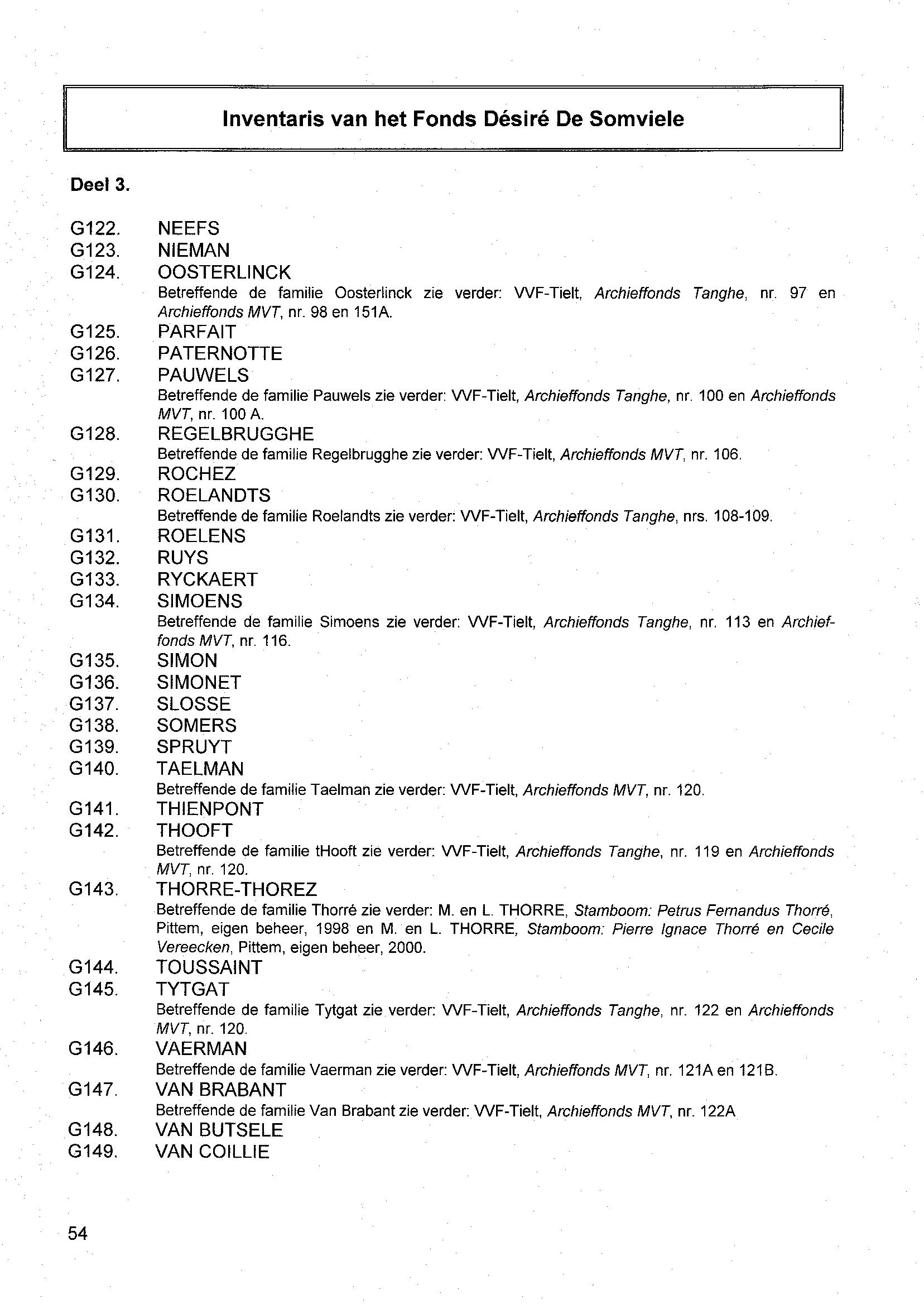 Inventaris van het Fonds Désiré De Somviele

Deel 3.

G122. NEEFS
G123. NIEMAN
G124. OOSTERLINCK
Betreffende de familie Oosterlinck zie verder: VVF-Tielt, Archieffonds Tanghe, nr. 97 en Archieffonds MVT, nr. 98 en 151A.
G125. PARFAIT
G126. PATERNOTTE
G127. PAUWELS
Betreffende de familie Pauwels zie verder: VVF-Tielt, Archieffonds Tanghe, nr. 100 en Archieffonds MVT, nr. 100 A.
G128. REGELBRUGGHE
Betreffende de familie Regelbrugghe zie verder: VVF-Tielt, Archieffonds MVT, nr. 106.
G129. ROCHEZ
G130. ROELANDTS
Betreffende de familie Roelandts zie verder: VVF-Tielt, Archieffonds Tanghe, nrs. 108-109.
G131. ROELENS
G132. RUYS
G133. RYCKAERT
G134. SIMOENS
Betreffende de familie Simoens zie verder: VVF-Tielt, Archieffonds Tanghe, nr. 113 en Archieffonds MVT, nr. 116.
G135. SIMON
G136. SIMONET
G137. SLOSSE
G138. SOMERS
G139. SPRUYT
G140. TAELMAN
Betreffende de familie Taelman zie verder: VVF-Tielt, Archieffonds MVT, nr. 120.
G141. THIENPONT
G142. THOOFT
Betreffende de familie tHooft zie verder: VVF-Tielt, Archieffonds Tanghe, nr. 119 en Archieffonds MVT, nr. 120.
G143. THORRE-THOREZ
Betreffende de familie Thorré zie verder: M. en L. THORRE, Stamboom: Petrus Fernandus Thorré, Pittem, eigen beheer, 1998 en M. en L. THORRE, Stamboom: Pierre Ignace Thorré en Cecile Vereecken, Pittem, eigen beheer, 2000.
G144. TOUSSAINT
G145. TYTGAT
Betreffende de familie Tytgat zie verder: VVF-Tielt, Archieffonds Tanghe, nr. 122 en Archieffonds MVT, nr. 120.
G146. VAERMAN
Betreffende de familie Vaerman zie verder: VVF-Tielt, Archieffonds MVT, nr. 121A en 121B.
G147. VAN BRABANT
Betreffende de familie Van Brabant zie verder: VVF-Tielt, Archieffonds MVT, nr. 122A
G148. VAN BUTSELE
G149. VAN COILLIE

54